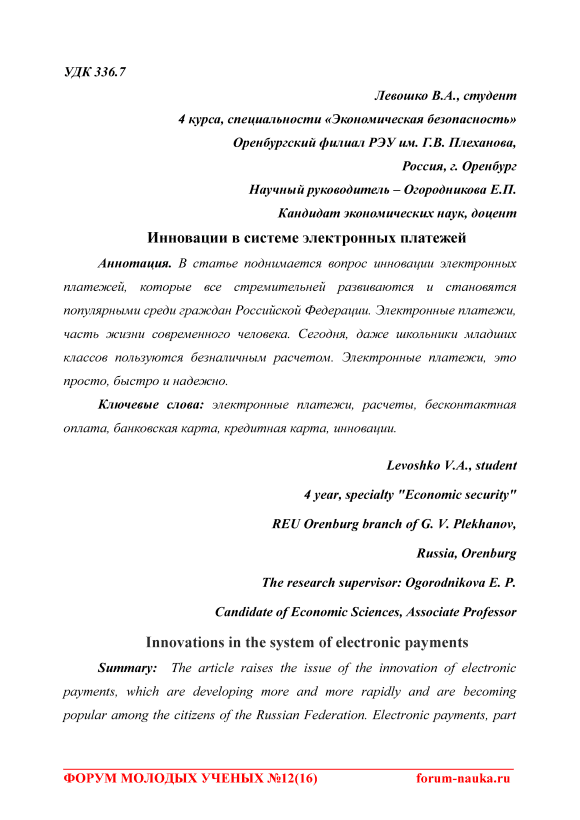 УДК 336.7

Левошко В.А., студент
4 курса, специальности «Экономическая безопасность»
Оренбургский филиал РЭУ им. Г.В. Плеханова,
Россия, г. Оренбург
Научный руководитель – Огородникова Е.П.
Кандидат экономических наук, доцент

Инновации в системе электронных платежей

Аннотация. В статье поднимается вопрос инновации электронных платежей, которые все стремительней развиваются и становятся популярными среди граждан Российской Федерации. Электронные платежи, часть жизни современного человека. Сегодня, даже школьники младших классов пользуются безналичным расчетом. Электронные платежи, это просто, быстро и надежно.

Ключевые слова: электронные платежи, расчеты, бесконтактная оплата, банковская карта, кредитная карта, инновации.

Levoshko V.A., student
4 year, specialty "Economic security"
REU Orenburg branch of G. V. Plekhanov,
Russia, Orenburg
The research supervisor: Ogorodnikova E. P.
Candidate of Economic Sciences, Associate Professor

Innovations in the system of electronic payments

Summary: The article raises the issue of the innovation of electronic payments, which are developing more and more rapidly and are becoming popular among the citizens of the Russian Federation. Electronic payments, part

ФОРУМ МОЛОДЫХ УЧЕНЫХ №12(16) forum-nauka.ru